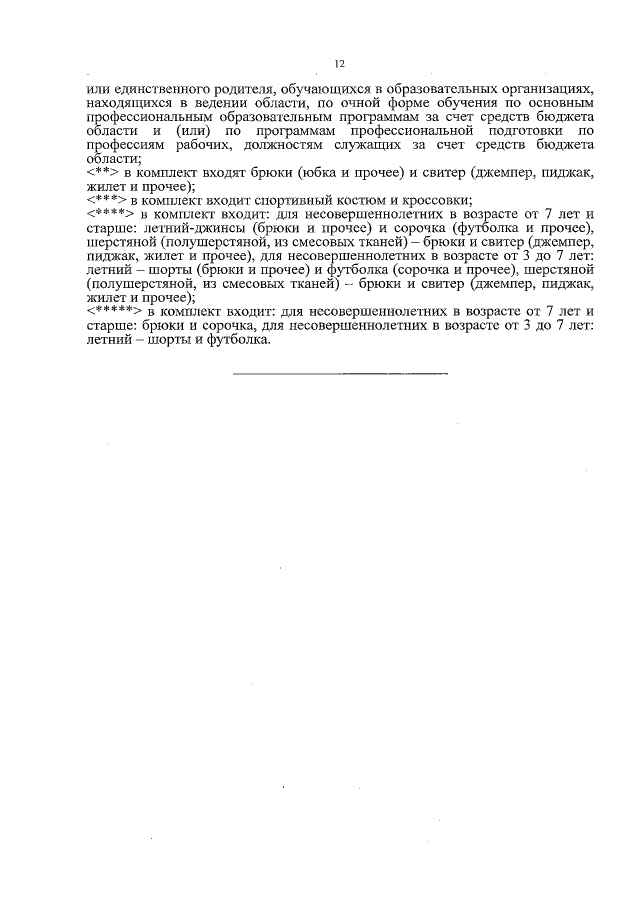 12

или единственного родителя, обучающихся в образовательных организациях, находящихся в ведении области, по очной форме обучения по основным профессиональным образовательным программам за счет средств бюджета области и (или) по программам профессиональной подготовки по профессиям рабочих, должностям служащих за счет средств бюджета области;

<**> в комплект входят брюки (юбка и прочее) и свитер (джемпер, пиджак, жилет и прочее);

<***> в комплект входит спортивный костюм и кроссовки;

<****> в комплект входит: для несовершеннолетних в возрасте от 7 лет и старше: летний-джинсы (брюки и прочее) и сорочка (футболка и прочее), шерстяной (полушерстяной, из смесовых тканей) – брюки и свитер (джемпер, пиджак, жилет и прочее), для несовершеннолетних в возрасте от 3 до 7 лет: летний – шорты (брюки и прочее) и футболка (сорочка и прочее), шерстяной (полушерстяной, из смесовых тканей) – брюки и свитер (джемпер, пиджак, жилет и прочее);

<*****> в комплект входит: для несовершеннолетних в возрасте от 7 лет и старше: брюки и сорочка, для несовершеннолетних в возрасте от 3 до 7 лет: летний – шорты и футболка.